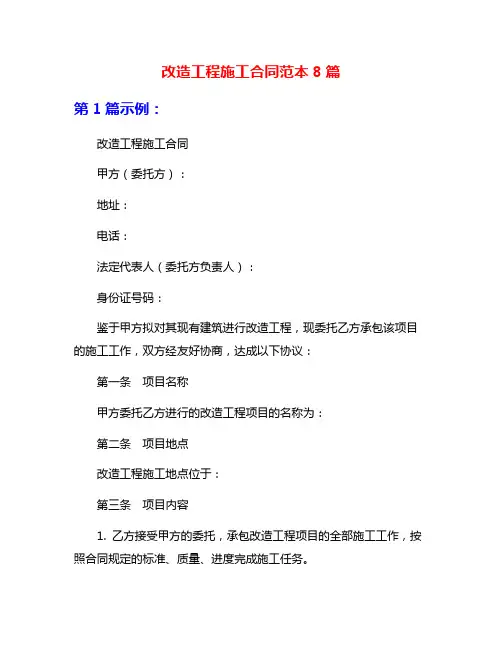 改造工程施工合同范本 8 篇

第 1 篇示例：

改造工程施工合同

甲方（委托方）：

地址：

电话：

法定代表人（委托方负责人）：

身份证号码：

鉴于甲方拟对其现有建筑进行改造工程，现委托乙方承包该项目的施工工作，双方经友好协商，达成以下协议：

第一条 项目名称

甲方委托乙方进行的改造工程项目的名称为：

第二条 项目地点

改造工程施工地点位于：

第三条 项目内容

1. 乙方接受甲方的委托，承包改造工程项目的全部施工工作，按照合同规定的标准、质量、进度完成施工任务。